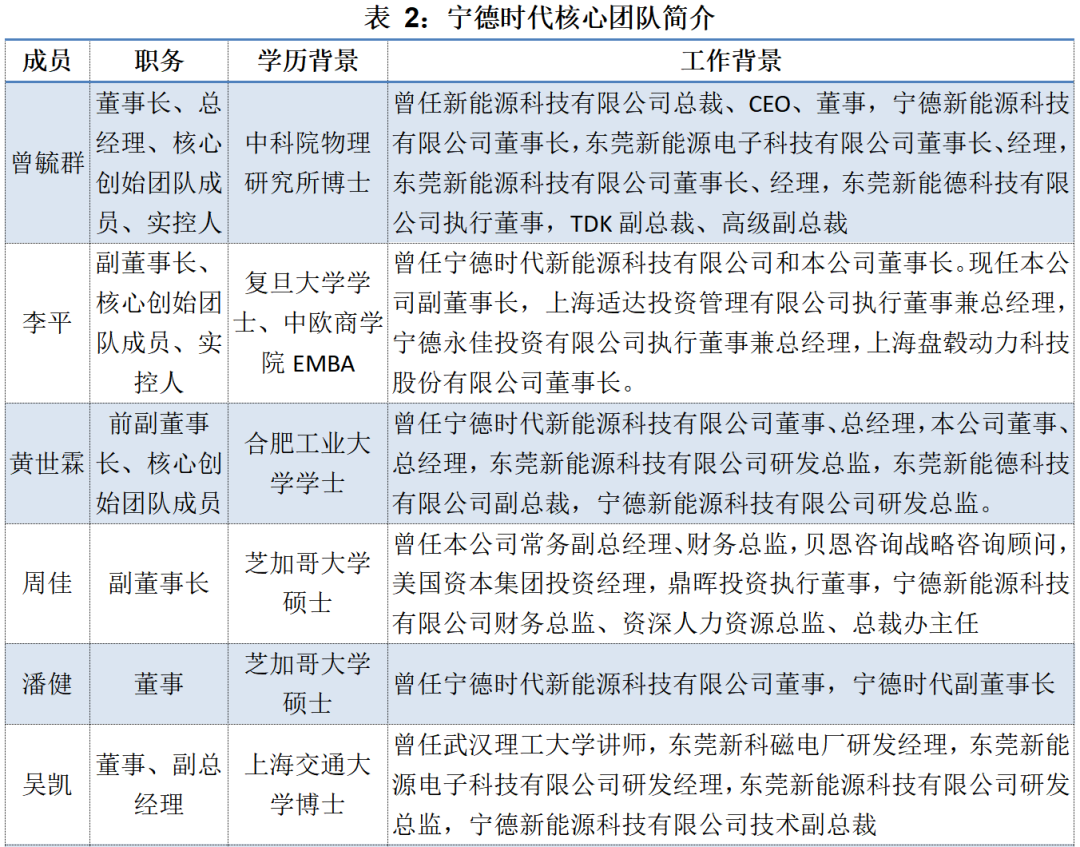 表 2：宁德时代核心团队简介

| 成员 | 职务 | 学历背景 | 工作背景 |
|---|---|---|---|
| 曾毓群 | 董事长、总经理、核心创始团队成员、实控人 | 中科院物理研究所博士 | 曾任新能源科技有限公司总裁、CEO、董事，宁德新能源科技有限公司董事长，东莞新能源电子科技有限公司董事长、经理，东莞新能源科技有限公司董事长、经理，东莞新能德科技有限公司执行董事，TDK 副总裁、高级副总裁 |
| 李平 | 副董事长、核心创始团队成员、实控人 | 复旦大学学士、中欧商学院 EMBA | 曾任宁德时代新能源科技有限公司和本公司董事长。现任本公司副董事长，上海适达投资管理有限公司执行董事兼总经理，宁德永佳投资有限公司执行董事兼总经理，上海盘毂动力科技股份有限公司董事长。 |
| 黄世霖 | 前副董事长、核心创始团队成员 | 合肥工业大学学士 | 曾任宁德时代新能源科技有限公司董事、总经理，本公司董事、总经理，东莞新能源科技有限公司研发总监，东莞新能德科技有限公司副总裁，宁德新能源科技有限公司研发总监。 |
| 周佳 | 副董事长 | 芝加哥大学硕士 | 曾任本公司常务副总经理、财务总监，贝恩咨询战略咨询顾问，美国资本集团投资经理，鼎晖投资执行董事，宁德新能源科技有限公司财务总监、资深人力资源总监、总裁办主任 |
| 潘健 | 董事 | 芝加哥大学硕士 | 曾任宁德时代新能源科技有限公司董事，宁德时代副董事长 |
| 吴凯 | 董事、副总经理 | 上海交通大学博士 | 曾任武汉理工大学讲师，东莞新科磁电厂研发经理，东莞新能源电子科技有限公司研发经理，东莞新能源科技有限公司研发总监，宁德新能源科技有限公司技术副总裁 |